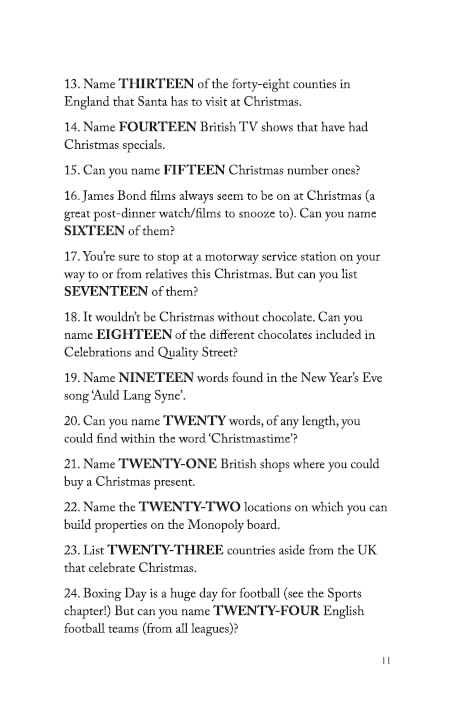 13. Name THIRTEEN of the forty-eight counties in England that Santa has to visit at Christmas.

14. Name FOURTEEN British TV shows that have had Christmas specials.

15. Can you name FIFTEEN Christmas number ones?

16. James Bond films always seem to be on at Christmas (a great post-dinner watch/films to snooze to). Can you name SIXTEEN of them?

17. You're sure to stop at a motorway service station on your way to or from relatives this Christmas. But can you list SEVENTEEN of them?

18. It wouldn't be Christmas without chocolate. Can you name EIGHTEEN of the different chocolates included in Celebrations and Quality Street?

19. Name NINETEEN words found in the New Year's Eve song 'Auld Lang Syne'.

20. Can you name TWENTY words, of any length, you could find within the word 'Christmastime'?

21. Name TWENTY-ONE British shops where you could buy a Christmas present.

22. Name the TWENTY-TWO locations on which you can build properties on the Monopoly board.

23. List TWENTY-THREE countries aside from the UK that celebrate Christmas.

24. Boxing Day is a huge day for football (see the Sports chapter!) But can you name TWENTY-FOUR English football teams (from all leagues)?

11